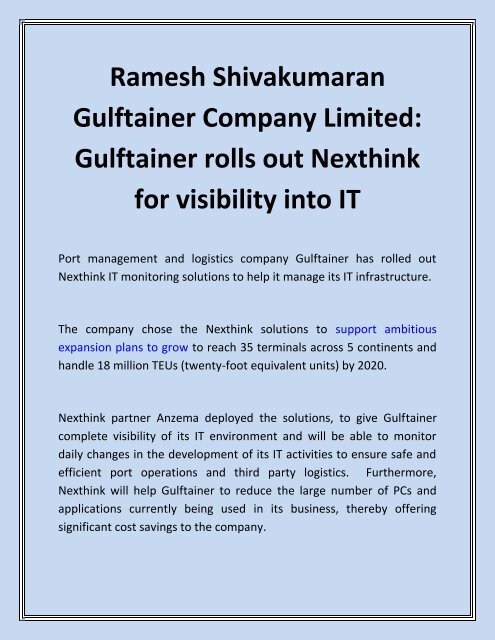 Ramesh Shivakumaran Gulftainer Company Limited: Gulftainer rolls out Nexthink for visibility into IT

Port management and logistics company Gulftainer has rolled out Nexthink IT monitoring solutions to help it manage its IT infrastructure.

The company chose the Nexthink solutions to support ambitious expansion plans to grow to reach 35 terminals across 5 continents and handle 18 million TEUs (twenty-foot equivalent units) by 2020.

Nexthink partner Anzema deployed the solutions, to give Gulftainer complete visibility of its IT environment and will be able to monitor daily changes in the development of its IT activities to ensure safe and efficient port operations and third party logistics. Furthermore, Nexthink will help Gulftainer to reduce the large number of PCs and applications currently being used in its business, thereby offering significant cost savings to the company.